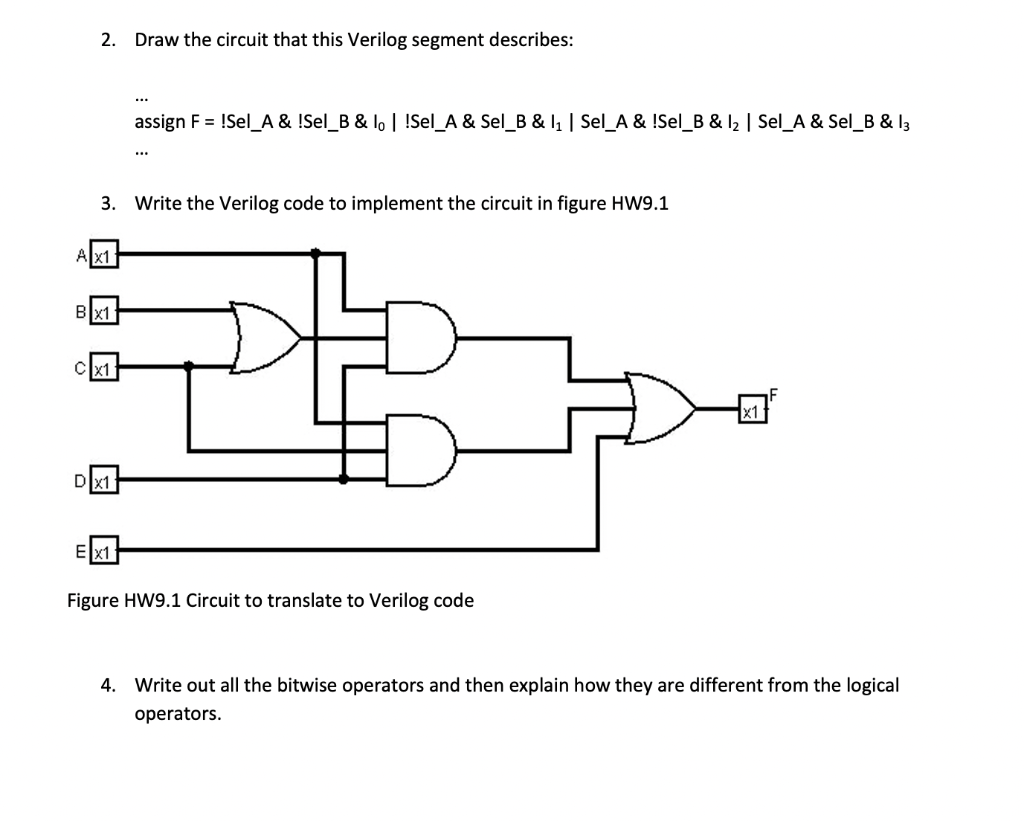 2. Draw the circuit that this Verilog segment describes:

...
assign F = !Sel_A & !Sel_B & $I_0$ | !Sel_A & Sel_B & $I_1$ | Sel_A & !Sel_B & $I_2$ | Sel_A & Sel_B & $I_3$
...

3. Write the Verilog code to implement the circuit in figure HW9.1

A x1
B x1
C x1
D x1
E x1
x1 F

Figure HW9.1 Circuit to translate to Verilog code

4. Write out all the bitwise operators and then explain how they are different from the logical operators.